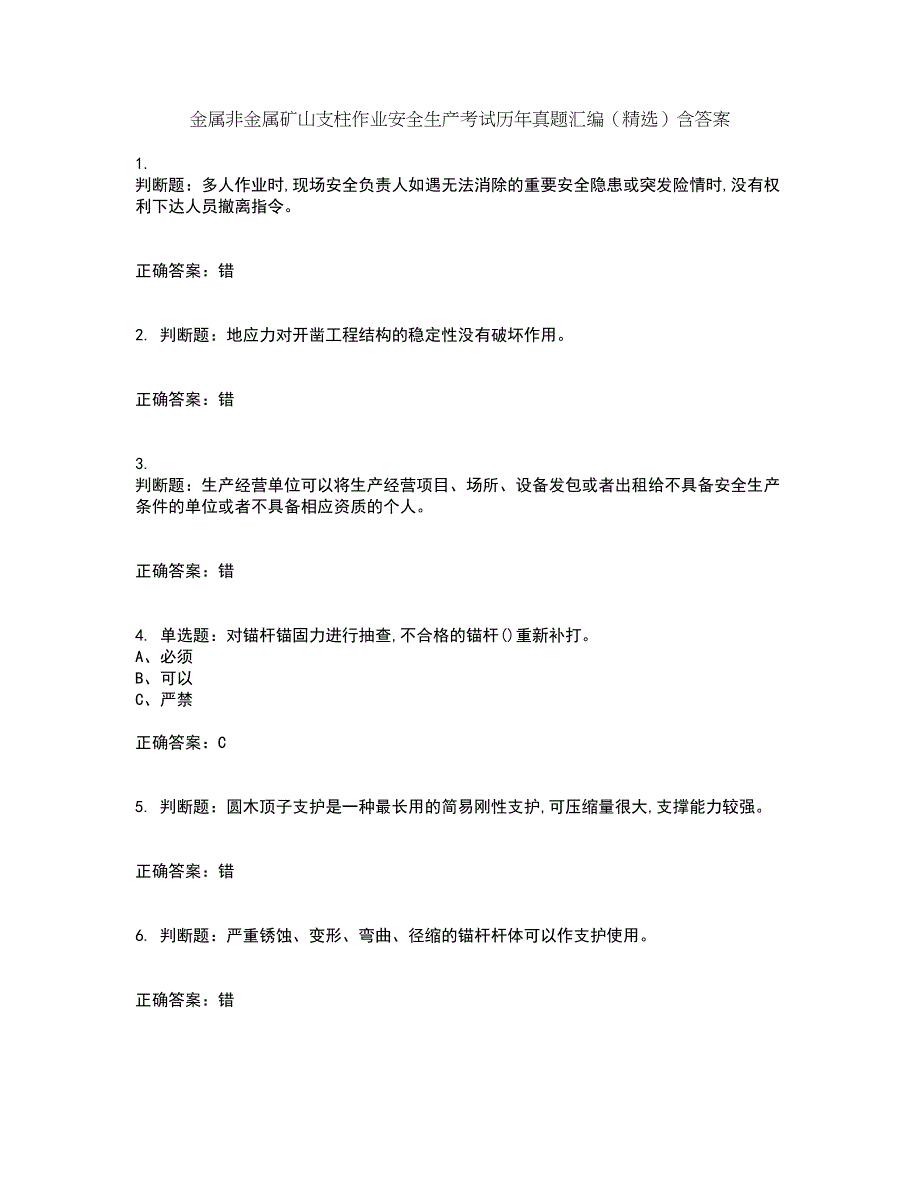 金属非金属矿山支柱作业安全生产考试历年真题汇编（精选）含答案

1.
判断题：多人作业时,现场安全负责人如遇无法消除的重要安全隐患或突发险情时,没有权利下达人员撤离指令。

正确答案：错

2. 判断题：地应力对开凿工程结构的稳定性没有破坏作用。

正确答案：错

3.
判断题：生产经营单位可以将生产经营项目、场所、设备发包或者出租给不具备安全生产条件的单位或者不具备相应资质的个人。

正确答案：错

4. 单选题：对锚杆锚固力进行抽查,不合格的锚杆()重新补打。
A、必须
B、可以
C、严禁

正确答案：C

5. 判断题：圆木顶子支护是一种最长用的简易刚性支护,可压缩量很大,支撑能力较强。

正确答案：错

6. 判断题：严重锈蚀、变形、弯曲、径缩的锚杆杆体可以作支护使用。

正确答案：错